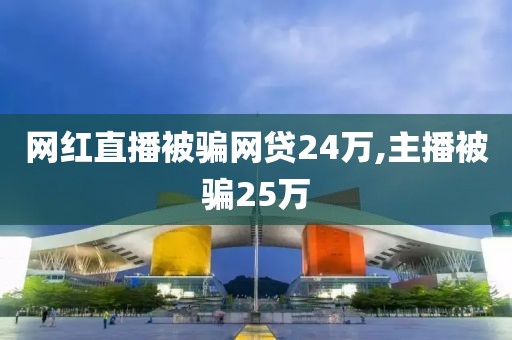 网红直播被骗网贷24万,主播被骗25万